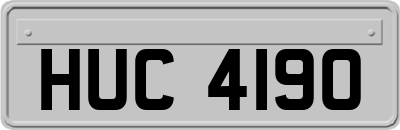 HUC 4190